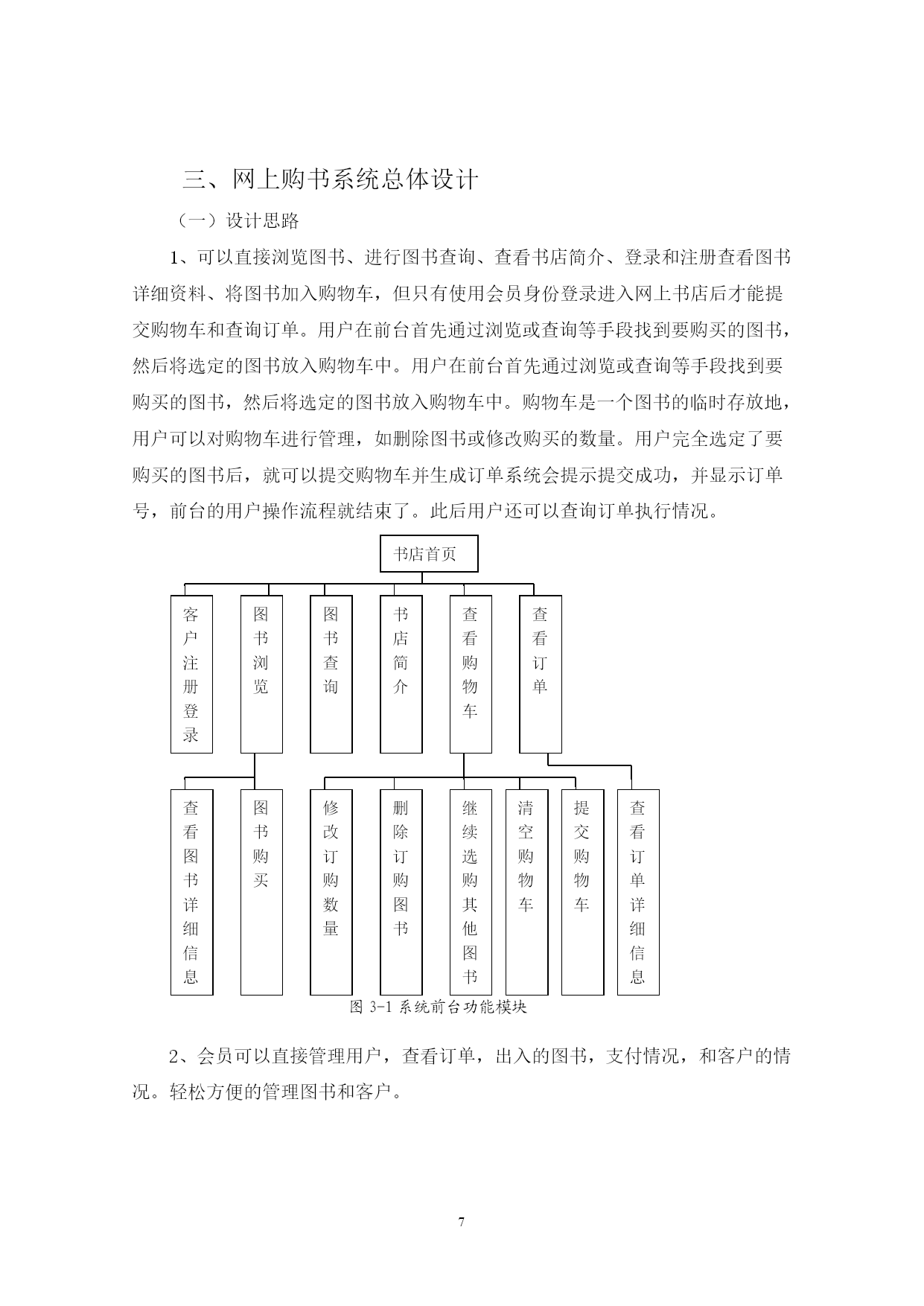 三、网上购书系统总体设计

（一）设计思路

1、可以直接浏览图书、进行图书查询、查看书店简介、登录和注册查看图书详细资料、将图书加入购物车，但只有使用会员身份登录进入网上书店后才能提交购物车和查询订单。用户在前台首先通过浏览或查询等手段找到要购买的图书，然后将选定的图书放入购物车中。用户在前台首先通过浏览或查询等手段找到要购买的图书，然后将选定的图书放入购物车中。购物车是一个图书的临时存放地，用户可以对购物车进行管理，如删除图书或修改购买的数量。用户完全选定了要购买的图书后，就可以提交购物车并生成订单系统会提示提交成功，并显示订单号，前台的用户操作流程就结束了。此后用户还可以查询订单执行情况。

书店首页

客户注册登录
图书浏览
图书查询
书店简介
查看购物车
查看订单

查看图书详细信息
图书购买
修改订购数量
删除订购图书
继续选购其他图书
清空购物车
提交购物车
查看订单详细信息

图 3-1 系统前台功能模块

2、会员可以直接管理用户，查看订单，出入的图书，支付情况，和客户的情况。轻松方便的管理图书和客户。

7